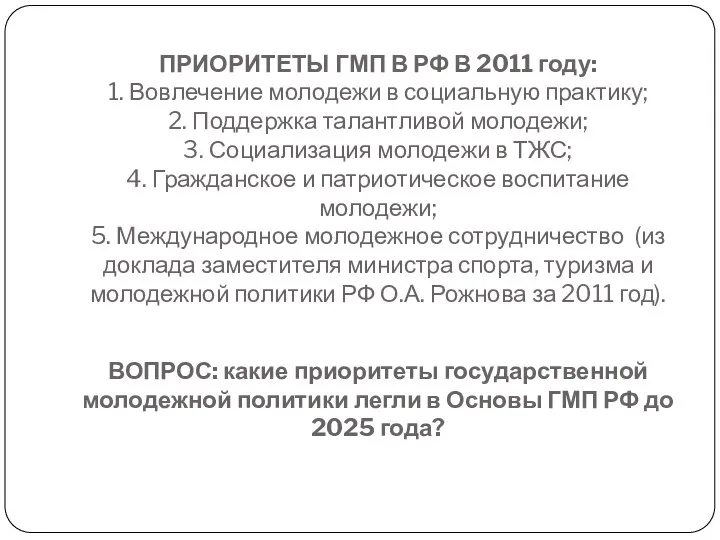 ПРИОРИТЕТЫ ГМП В РФ В 2011 году:
1. Вовлечение молодежи в социальную практику;
2. Поддержка талантливой молодежи;
3. Социализация молодежи в ТЖС;
4. Гражданское и патриотическое воспитание молодежи;
5. Международное молодежное сотрудничество (из доклада заместителя министра спорта, туризма и молодежной политики РФ О.А. Рожнова за 2011 год).

ВОПРОС: какие приоритеты государственной молодежной политики легли в Основы ГМП РФ до 2025 года?